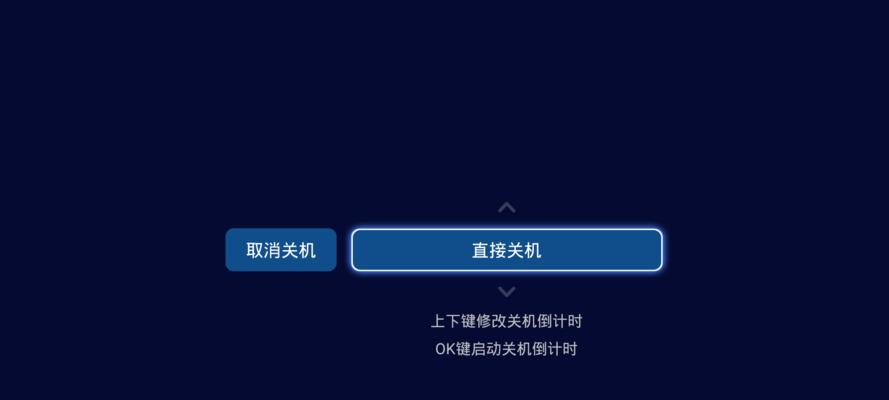 取消关机

直接关机

上下键修改关机倒计时
OK键启动关机倒计时